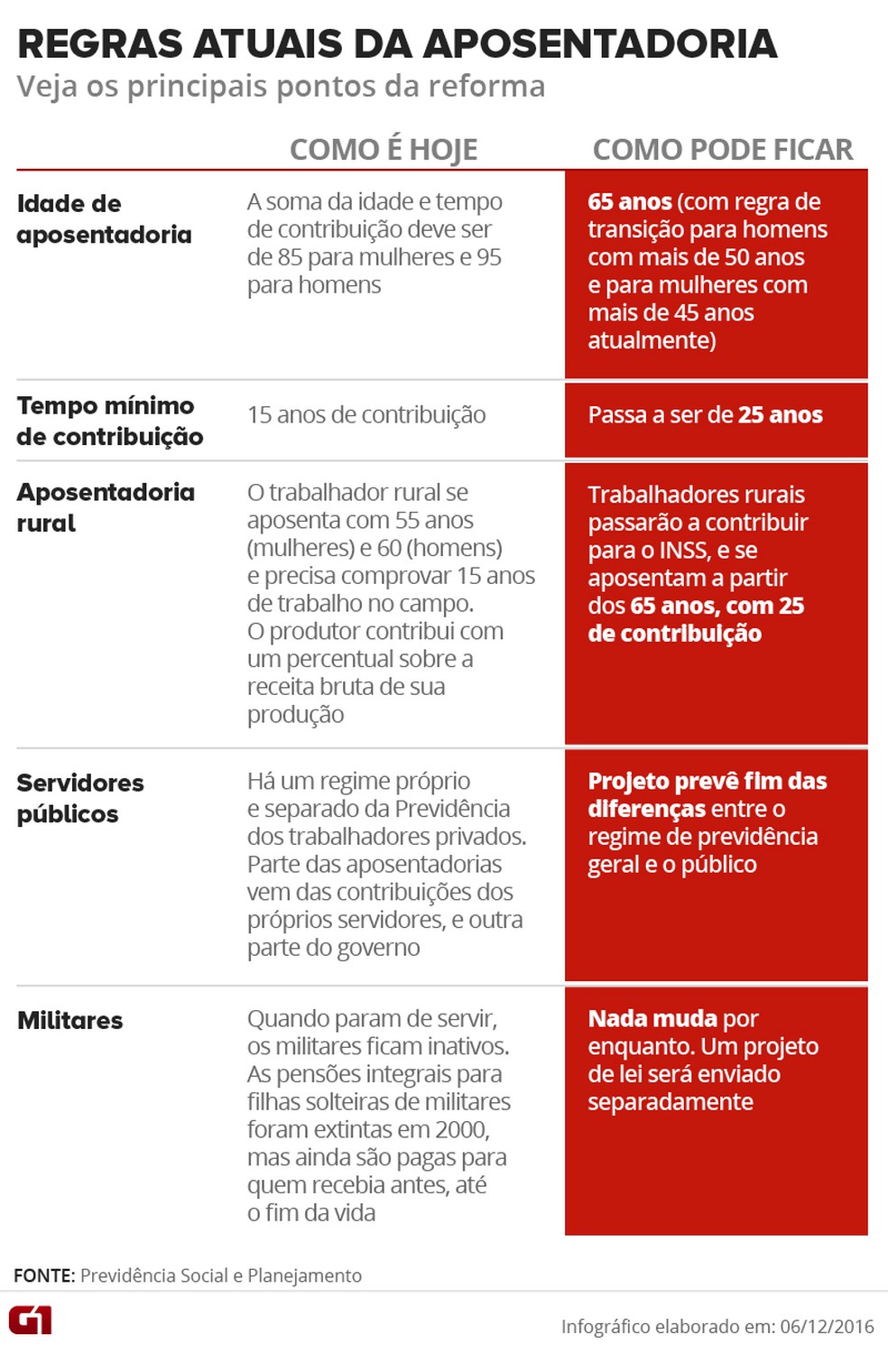 REGRAS ATUAIS DA APOSENTADORIA
Veja os principais pontos da reforma

| | COMO É HOJE | COMO PODE FICAR |
|---|---|---|
| Idade de aposentadoria | A soma da idade e tempo de contribuição deve ser de 85 para mulheres e 95 para homens | 65 anos (com regra de transição para homens com mais de 50 anos e para mulheres com mais de 45 anos atualmente) |
| Tempo mínimo de contribuição | 15 anos de contribuição | Passa a ser de 25 anos |
| Aposentadoria rural | O trabalhador rural se aposenta com 55 anos (mulheres) e 60 (homens) e precisa comprovar 15 anos de trabalho no campo. O produtor contribui com um percentual sobre a receita bruta de sua produção | Trabalhadores rurais passarão a contribuir para o INSS, e se aposentam a partir dos 65 anos, com 25 de contribuição |
| Servidores públicos | Há um regime próprio e separado da Previdência dos trabalhadores privados. Parte das aposentadorias vem das contribuições dos próprios servidores, e outra parte do governo | Projeto prevê fim das diferenças entre o regime de previdência geral e o público |
| Militares | Quando param de servir, os militares ficam inativos. As pensões integrais para filhas solteiras de militares foram extintas em 2000, mas ainda são pagas para quem recebia antes, até o fim da vida | Nada muda por enquanto. Um projeto de lei será enviado separadamente |

FONTE: Previdência Social e Planejamento

G1

Infográfico elaborado em: 06/12/2016